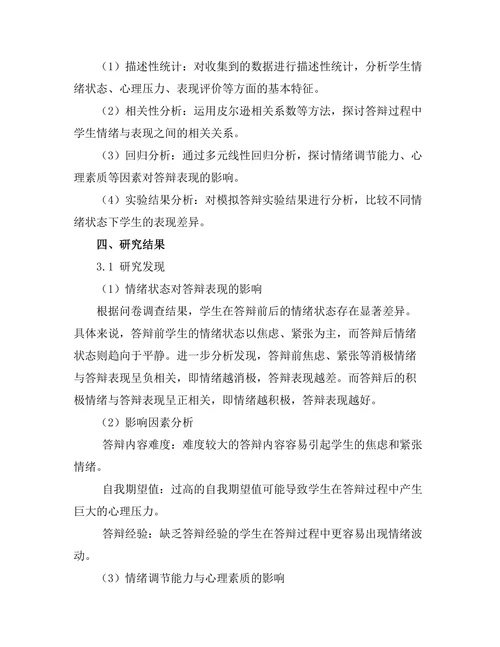 （1）描述性统计：对收集到的数据进行描述性统计，分析学生情绪状态、心理压力、表现评价等方面的基本特征。

（2）相关性分析：运用皮尔逊相关系数等方法，探讨答辩过程中学生情绪与表现之间的相关关系。

（3）回归分析：通过多元线性回归分析，探讨情绪调节能力、心理素质等因素对答辩表现的影响。

（4）实验结果分析：对模拟答辩实验结果进行分析，比较不同情绪状态下学生的表现差异。

四、研究结果

3.1 研究发现

（1）情绪状态对答辩表现的影响

根据问卷调查结果，学生在答辩前后的情绪状态存在显著差异。具体来说，答辩前学生的情绪状态以焦虑、紧张为主，而答辩后情绪状态则趋向于平静。进一步分析发现，答辩前焦虑、紧张等消极情绪与答辩表现呈负相关，即情绪越消极，答辩表现越差。而答辩后的积极情绪与答辩表现呈正相关，即情绪越积极，答辩表现越好。

（2）影响因素分析

答辩内容难度：难度较大的答辩内容容易引起学生的焦虑和紧张情绪。

自我期望值：过高的自我期望值可能导致学生在答辩过程中产生巨大的心理压力。

答辩经验：缺乏答辩经验的学生在答辩过程中更容易出现情绪波动。

（3）情绪调节能力与心理素质的影响